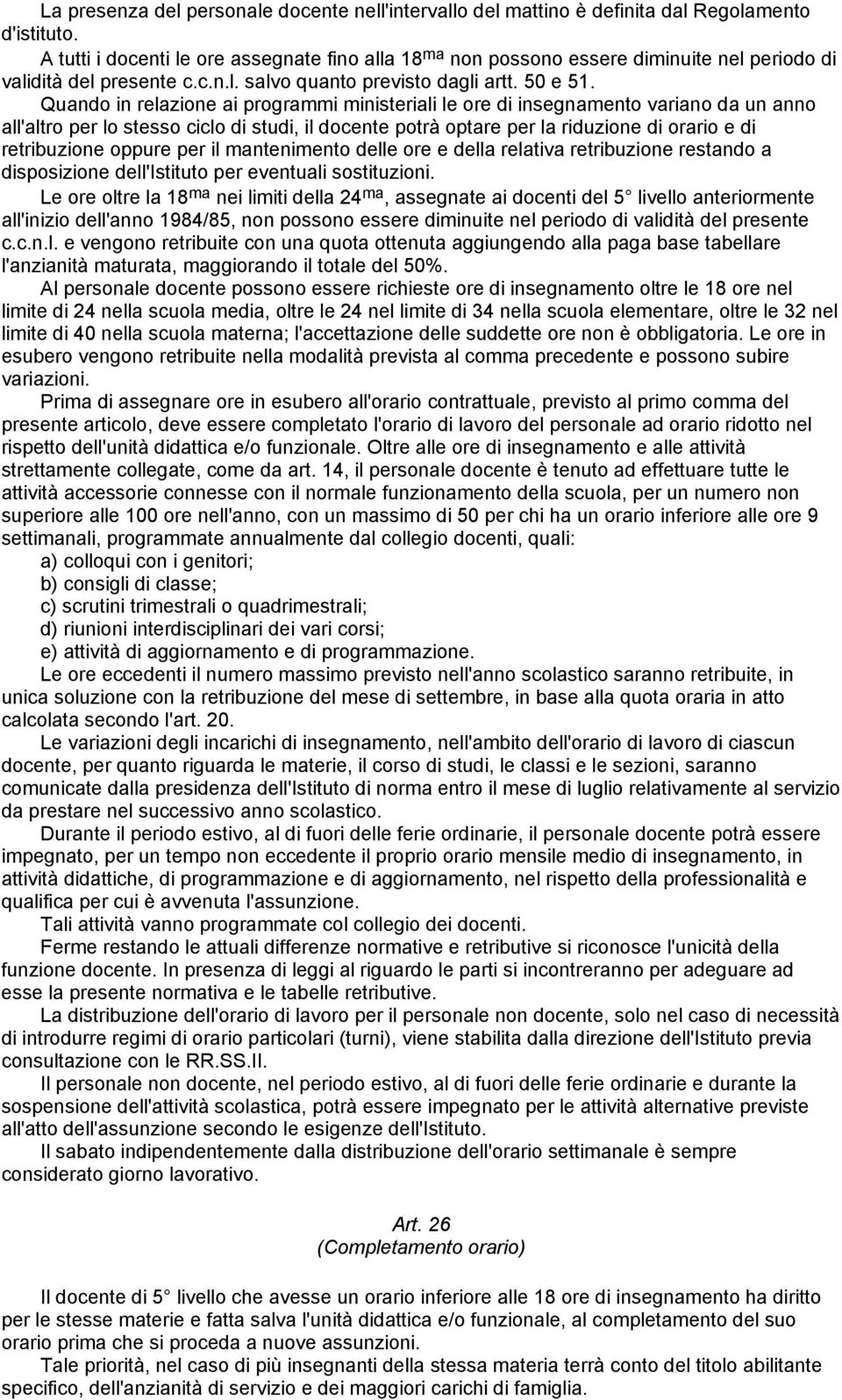 La presenza del personale docente nell'intervallo del mattino è definita dal Regolamento d'istituto.

A tutti i docenti le ore assegnate fino alla 18$^{ma}$ non possono essere diminuite nel periodo di validità del presente c.c.n.l. salvo quanto previsto dagli artt. 50 e 51.

Quando in relazione ai programmi ministeriali le ore di insegnamento variano da un anno all'altro per lo stesso ciclo di studi, il docente potrà optare per la riduzione di orario e di retribuzione oppure per il mantenimento delle ore e della relativa retribuzione restando a disposizione dell'Istituto per eventuali sostituzioni.

Le ore oltre la 18$^{ma}$ nei limiti della 24$^{ma}$, assegnate ai docenti del 5 livello anteriormente all'inizio dell'anno 1984/85, non possono essere diminuite nel periodo di validità del presente c.c.n.l. e vengono retribuite con una quota ottenuta aggiungendo alla paga base tabellare l'anzianità maturata, maggiorando il totale del 50%.

Al personale docente possono essere richieste ore di insegnamento oltre le 18 ore nel limite di 24 nella scuola media, oltre le 24 nel limite di 34 nella scuola elementare, oltre le 32 nel limite di 40 nella scuola materna; l'accettazione delle suddette ore non è obbligatoria. Le ore in esubero vengono retribuite nella modalità prevista al comma precedente e possono subire variazioni.

Prima di assegnare ore in esubero all'orario contrattuale, previsto al primo comma del presente articolo, deve essere completato l'orario di lavoro del personale ad orario ridotto nel rispetto dell'unità didattica e/o funzionale. Oltre alle ore di insegnamento e alle attività strettamente collegate, come da art. 14, il personale docente è tenuto ad effettuare tutte le attività accessorie connesse con il normale funzionamento della scuola, per un numero non superiore alle 100 ore nell'anno, con un massimo di 50 per chi ha un orario inferiore alle ore 9 settimanali, programmate annualmente dal collegio docenti, quali:
a) colloqui con i genitori;
b) consigli di classe;
c) scrutini trimestrali o quadrimestrali;
d) riunioni interdisciplinari dei vari corsi;
e) attività di aggiornamento e di programmazione.

Le ore eccedenti il numero massimo previsto nell'anno scolastico saranno retribuite, in unica soluzione con la retribuzione del mese di settembre, in base alla quota oraria in atto calcolata secondo l'art. 20.

Le variazioni degli incarichi di insegnamento, nell'ambito dell'orario di lavoro di ciascun docente, per quanto riguarda le materie, il corso di studi, le classi e le sezioni, saranno comunicate dalla presidenza dell'Istituto di norma entro il mese di luglio relativamente al servizio da prestare nel successivo anno scolastico.

Durante il periodo estivo, al di fuori delle ferie ordinarie, il personale docente potrà essere impegnato, per un tempo non eccedente il proprio orario mensile medio di insegnamento, in attività didattiche, di programmazione e di aggiornamento, nel rispetto della professionalità e qualifica per cui è avvenuta l'assunzione.

Tali attività vanno programmate col collegio dei docenti.

Ferme restando le attuali differenze normative e retributive si riconosce l'unicità della funzione docente. In presenza di leggi al riguardo le parti si incontreranno per adeguare ad esse la presente normativa e le tabelle retributive.

La distribuzione dell'orario di lavoro per il personale non docente, solo nel caso di necessità di introdurre regimi di orario particolari (turni), viene stabilita dalla direzione dell'Istituto previa consultazione con le RR.SS.II.

Il personale non docente, nel periodo estivo, al di fuori delle ferie ordinarie e durante la sospensione dell'attività scolastica, potrà essere impegnato per le attività alternative previste all'atto dell'assunzione secondo le esigenze dell'Istituto.

Il sabato indipendentemente dalla distribuzione dell'orario settimanale è sempre considerato giorno lavorativo.

Art. 26
(Completamento orario)

Il docente di 5 livello che avesse un orario inferiore alle 18 ore di insegnamento ha diritto per le stesse materie e fatta salva l'unità didattica e/o funzionale, al completamento del suo orario prima che si proceda a nuove assunzioni.

Tale priorità, nel caso di più insegnanti della stessa materia terrà conto del titolo abilitante specifico, dell'anzianità di servizio e dei maggiori carichi di famiglia.